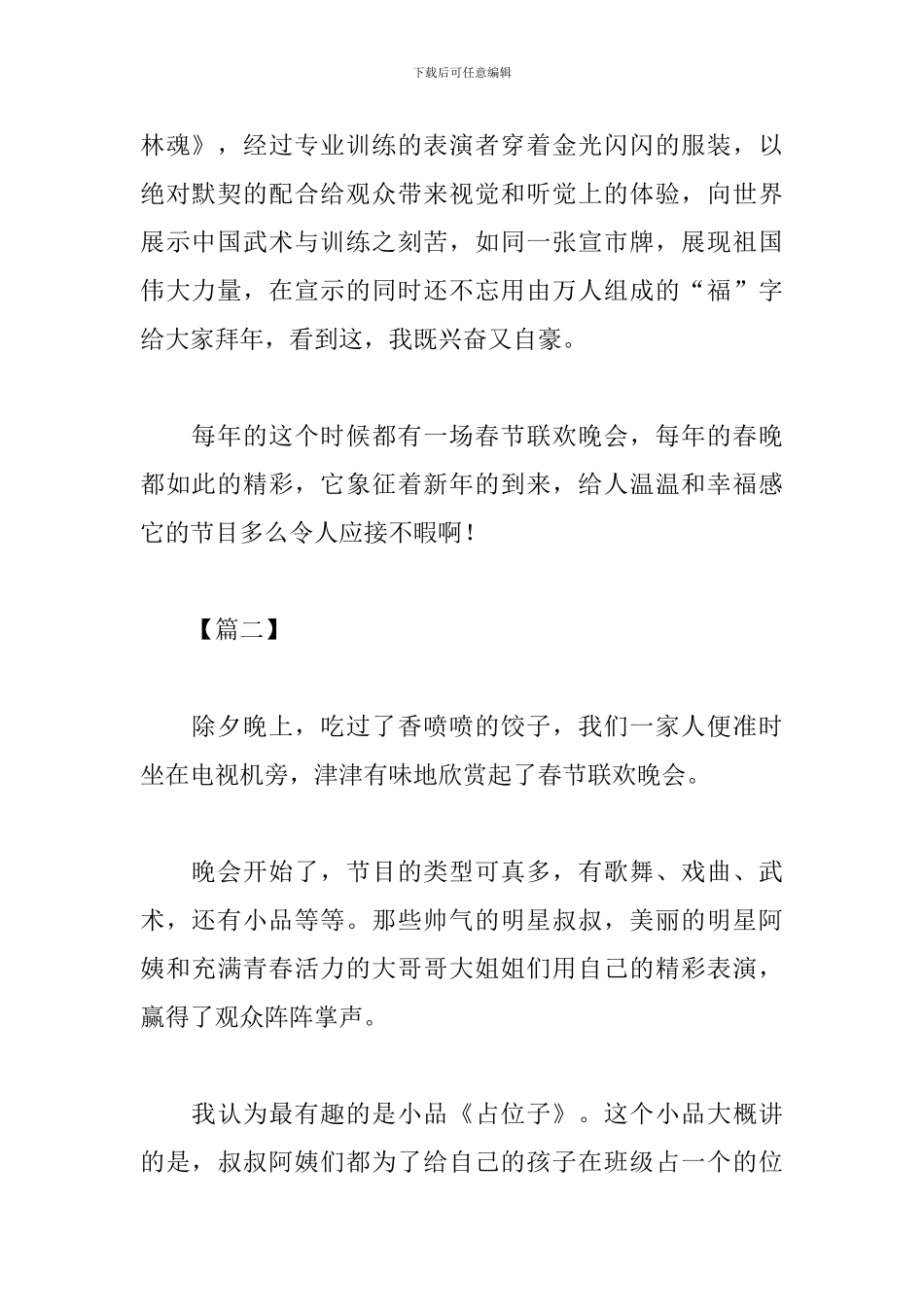 下载后可任意编辑

林魂》，经过专业训练的表演者穿着金光闪闪的服装，以绝对默契的配合给观众带来视觉和听觉上的体验，向世界展示中国武术与训练之刻苦，如同一张宣市牌，展现祖国伟大力量，在宣示的同时还不忘用由万人组成的“福”字给大家拜年，看到这，我既兴奋又自豪。

每年的这个时候都有一场春节联欢晚会，每年的春晚都如此的精彩，它象征着新年的到来，给人温温和幸福感它的节目多么令人应接不暇啊！

【篇二】

除夕晚上，吃过了香喷喷的饺子，我们一家人便准时坐在电视机旁，津津有味地欣赏起了春节联欢晚会。

晚会开始了，节目的类型可真多，有歌舞、戏曲、武术，还有小品等等。那些帅气的明星叔叔，美丽的明星阿姨和充满青春活力的大哥哥大姐姐们用自己的精彩表演，赢得了观众阵阵掌声。

我认为最有趣的是小品《占位子》。这个小品大概讲的是，叔叔阿姨们都为了给自己的孩子在班级占一个的位